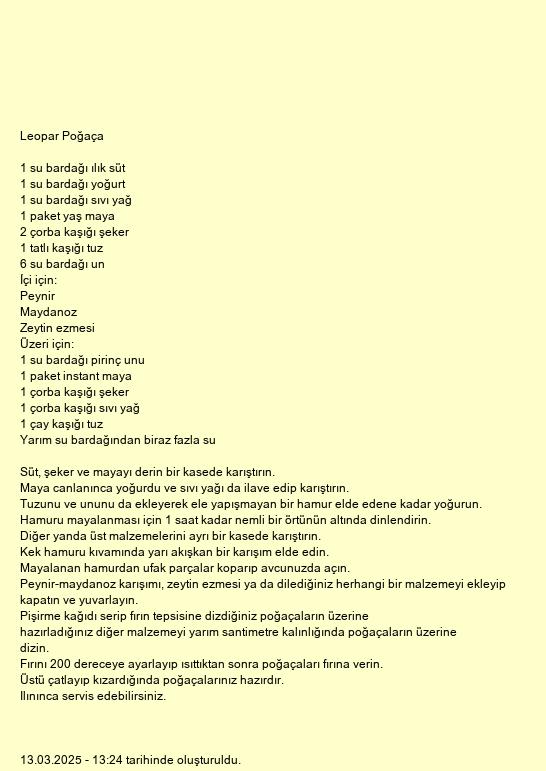 Leopar Poğaça

1 su bardağı ılık süt
1 su bardağı yoğurt
1 su bardağı sıvı yağ
1 paket yaş maya
2 çorba kaşığı şeker
1 tatlı kaşığı tuz
6 su bardağı un
İçi için:
Peynir
Maydanoz
Zeytin ezmesi
Üzeri için:
1 su bardağı pirinç unu
1 paket instant maya
1 çorba kaşığı şeker
1 çorba kaşığı sıvı yağ
1 çay kaşığı tuz
Yarım su bardağından biraz fazla su

Süt, şeker ve mayayı derin bir kasede karıştırın.
Maya canlanınca yoğurdu ve sıvı yağı da ilave edip karıştırın.
Tuzunu ve ununu da ekleyerek ele yapışmayan bir hamur elde edene kadar yoğurun.
Hamuru mayalanması için 1 saat kadar nemli bir örtünün altında dinlendirin.
Diğer yanda üst malzemelerini ayrı bir kasede karıştırın.
Kek hamuru kıvamında yarı akışkan bir karışım elde edin.
Mayalanan hamurdan ufak parçalar koparıp avcunuzda açın.
Peynir-maydanoz karışımı, zeytin ezmesi ya da dilediğiniz herhangi bir malzemeyi ekleyip kapatın ve yuvarlayın.
Pişirme kağıdı serip fırın tepsisine dizdiğiniz poğaçaların üzerine
hazırladığınız diğer malzemeyi yarım santimetre kalınlığında poğaçaların üzerine
dizin.
Fırını 200 dereceye ayarlayıp ısıttıktan sonra poğaçaları fırına verin.
Üstü çatlayıp kızardığında poğaçalarınız hazırdır.
Ilınınca servis edebilirsiniz.

13.03.2025 - 13:24 tarihinde oluşturuldu.